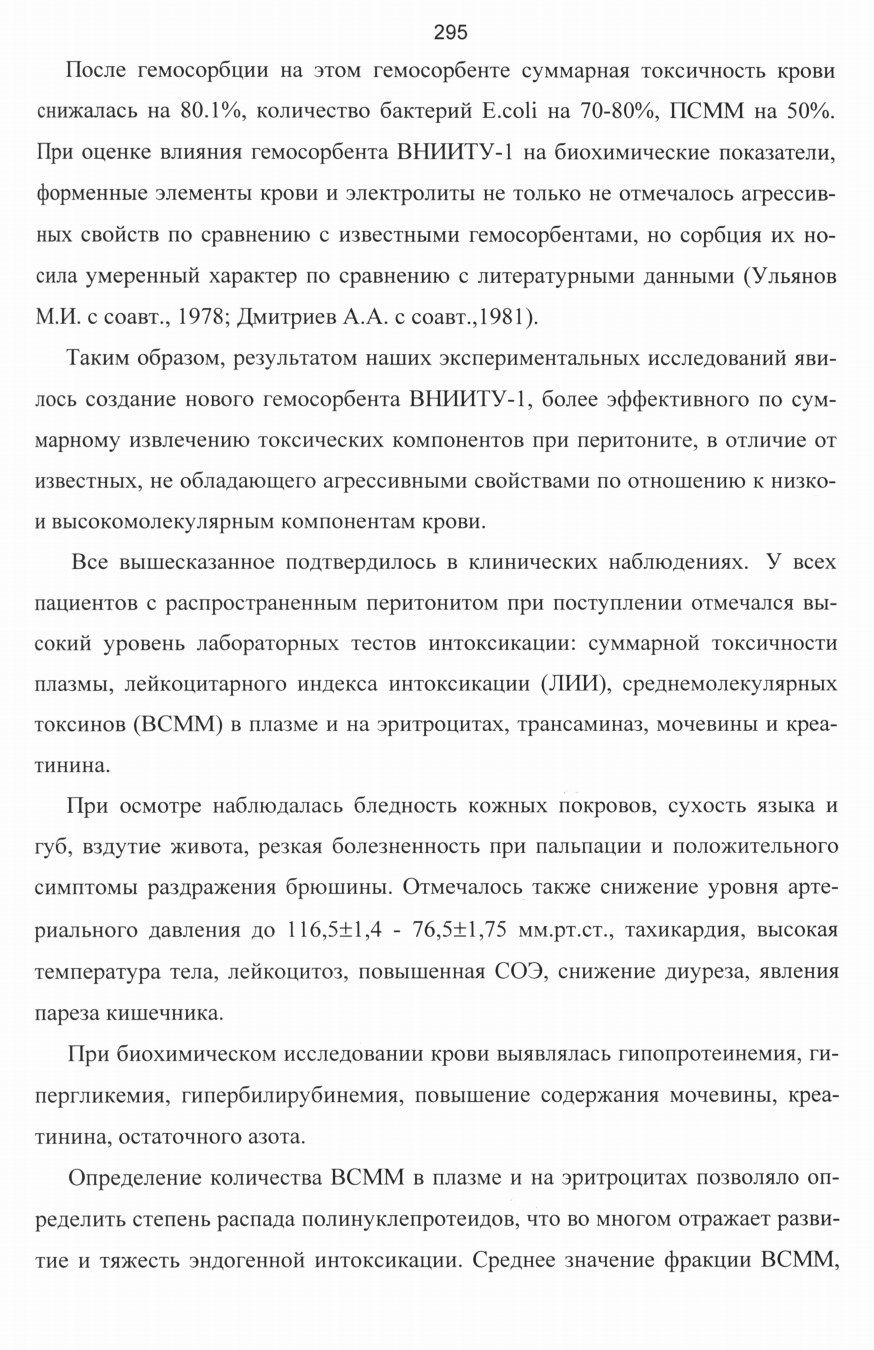 295

После гемосорбции на этом гемосорбенте суммарная токсичность крови снижалась на 80.1%, количество бактерий E.coli на 70-80%, ПСММ на 50%. При оценке влияния гемосорбента ВНИИТУ-1 на биохимические показатели, форменные элементы крови и электролиты не только не отмечалось агрессивных свойств по сравнению с известными гемосорбентами, но сорбция их носила умеренный характер по сравнению с литературными данными (Ульянов М.И. с соавт., 1978; Дмитриев А.А. с соавт.,1981).

Таким образом, результатом наших экспериментальных исследований явилось создание нового гемосорбента ВНИИТУ-1, более эффективного по суммарному извлечению токсических компонентов при перитоните, в отличие от известных, не обладающего агрессивными свойствами по отношению к низко- и высокомолекулярным компонентам крови.

Все вышесказанное подтвердилось в клинических наблюдениях. У всех пациентов с распространенным перитонитом при поступлении отмечался высокий уровень лабораторных тестов интоксикации: суммарной токсичности плазмы, лейкоцитарного индекса интоксикации (ЛИИ), среднемолекулярных токсинов (ВСММ) в плазме и на эритроцитах, трансаминаз, мочевины и креатинина.

При осмотре наблюдалась бледность кожных покровов, сухость языка и губ, вздутие живота, резкая болезненность при пальпации и положительного симптомы раздражения брюшины. Отмечалось также снижение уровня артериального давления до 116,5±1,4 - 76,5±1,75 мм.рт.ст., тахикардия, высокая температура тела, лейкоцитоз, повышенная СОЭ, снижение диуреза, явления пареза кишечника.

При биохимическом исследовании крови выявлялась гипопротеинемия, гипергликемия, гипербилирубинемия, повышение содержания мочевины, креатинина, остаточного азота.

Определение количества ВСММ в плазме и на эритроцитах позволяло определить степень распада полинуклепротеидов, что во многом отражает развитие и тяжесть эндогенной интоксикации. Среднее значение фракции ВСММ,